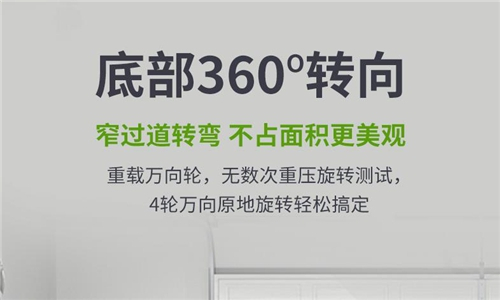 底部360°转向

窄过道转弯 不占面积更美观

重载万向轮，无数次重压旋转测试，
4轮万向原地旋转轻松搞定